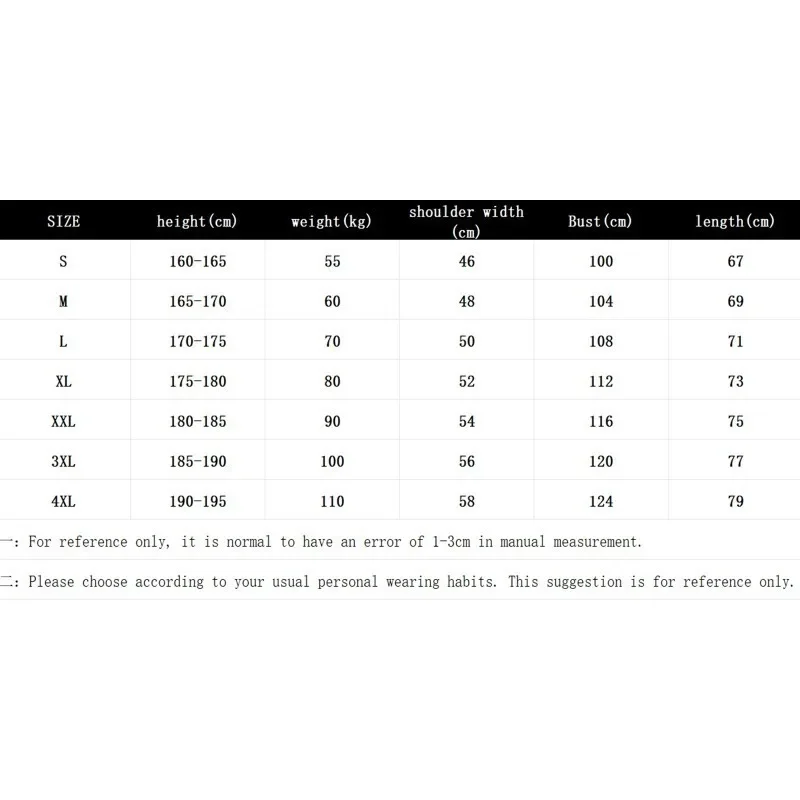 | SIZE | height(cm) | weight(kg) | shoulder width (cm) | Bust(cm) | length(cm) |
|---|---|---|---|---|---|
| S | 160-165 | 55 | 46 | 100 | 67 |
| M | 165-170 | 60 | 48 | 104 | 69 |
| L | 170-175 | 70 | 50 | 108 | 71 |
| XL | 175-180 | 80 | 52 | 112 | 73 |
| XXL | 180-185 | 90 | 54 | 116 | 75 |
| 3XL | 185-190 | 100 | 56 | 120 | 77 |
| 4XL | 190-195 | 110 | 58 | 124 | 79 |

一: For reference only, it is normal to have an error of 1-3cm in manual measurement.

二: Please choose according to your usual personal wearing habits. This suggestion is for reference only.